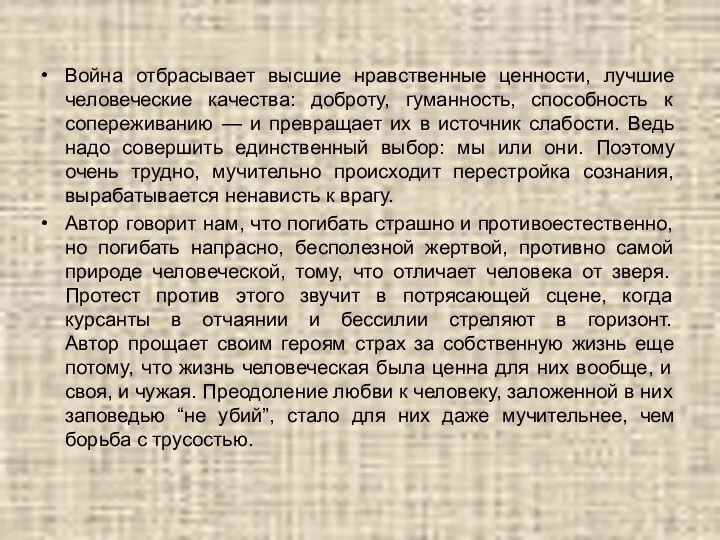 • Война отбрасывает высшие нравственные ценности, лучшие человеческие качества: доброту, гуманность, способность к сопереживанию — и превращает их в источник слабости. Ведь надо совершить единственный выбор: мы или они. Поэтому очень трудно, мучительно происходит перестройка сознания, вырабатывается ненависть к врагу.

• Автор говорит нам, что погибать страшно и противоестественно, но погибать напрасно, бесполезной жертвой, противно самой природе человеческой, тому, что отличает человека от зверя. Протест против этого звучит в потрясающей сцене, когда курсанты в отчаянии и бессилии стреляют в горизонт. Автор прощает своим героям страх за собственную жизнь еще потому, что жизнь человеческая была ценна для них вообще, и своя, и чужая. Преодоление любви к человеку, заложенной в них заповедью “не убий”, стало для них даже мучительнее, чем борьба с трусостью.